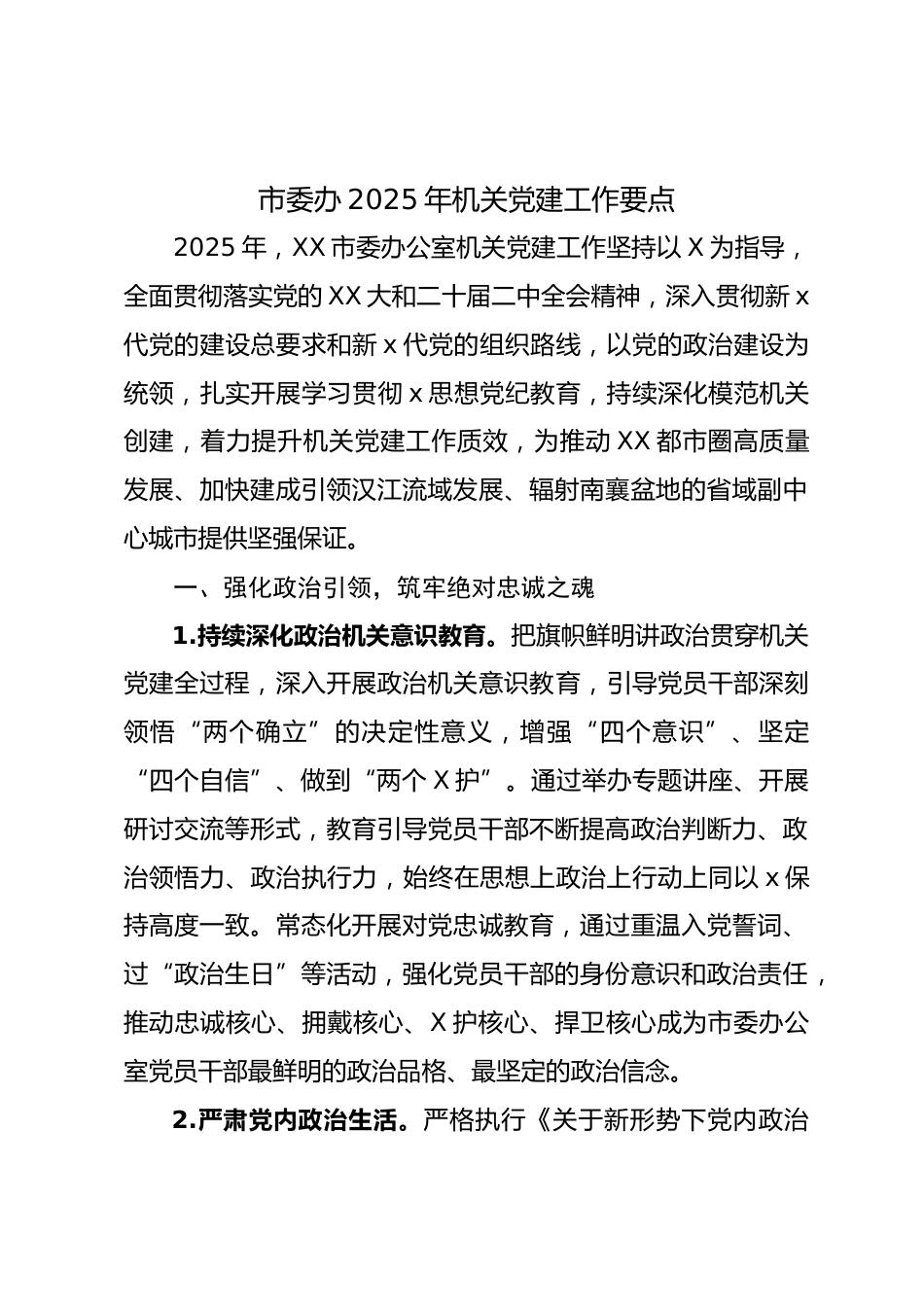 市委办 2025 年机关党建工作要点

2025 年，XX 市委办公室机关党建工作坚持以 X 为指导，全面贯彻落实党的 XX 大和二十届二中全会精神，深入贯彻新 x 代党的建设总要求和新 x 代党的组织路线，以党的政治建设为统领，扎实开展学习贯彻 x 思想党纪教育，持续深化模范机关创建，着力提升机关党建工作质效，为推动 XX 都市圈高质量发展、加快建成引领汉江流域发展、辐射南襄盆地的省域副中心城市提供坚强保证。

一、强化政治引领，筑牢绝对忠诚之魂

1.持续深化政治机关意识教育。把旗帜鲜明讲政治贯穿机关党建全过程，深入开展政治机关意识教育，引导党员干部深刻领悟“两个确立”的决定性意义，增强“四个意识”、坚定“四个自信”、做到“两个 X 护”。通过举办专题讲座、开展研讨交流等形式，教育引导党员干部不断提高政治判断力、政治领悟力、政治执行力，始终在思想上政治上行动上同以 x 保持高度一致。常态化开展对党忠诚教育，通过重温入党誓词、过“政治生日”等活动，强化党员干部的身份意识和政治责任，推动忠诚核心、拥戴核心、X 护核心、捍卫核心成为市委办公室党员干部最鲜明的政治品格、最坚定的政治信念。

2.严肃党内政治生活。严格执行《关于新形势下党内政治